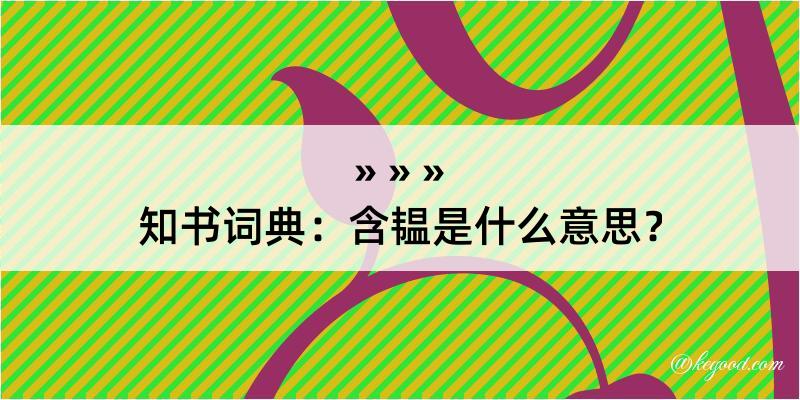 » » »
知书词典：含韫是什么意思？
@kegood.com